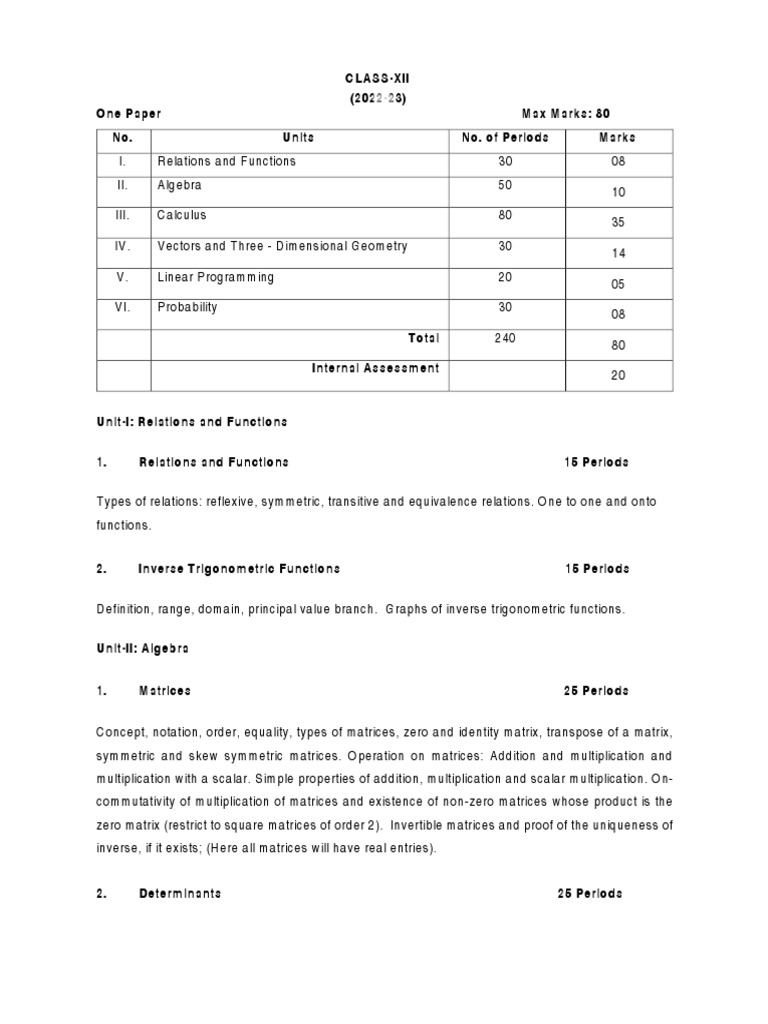 CLASS-XII
(2022-23)

One Paper Max Marks: 80

| No. | Units | No. of Periods | Marks |
|---|---|---|---|
| I. | Relations and Functions | 30 | 08 |
| II. | Algebra | 50 | 10 |
| III. | Calculus | 80 | 35 |
| IV. | Vectors and Three - Dimensional Geometry | 30 | 14 |
| V. | Linear Programming | 20 | 05 |
| VI. | Probability | 30 | 08 |
| | Total | 240 | 80 |
| | Internal Assessment | | 20 |

Unit-I: Relations and Functions

1. Relations and Functions 15 Periods

Types of relations: reflexive, symmetric, transitive and equivalence relations. One to one and onto functions.

2. Inverse Trigonometric Functions 15 Periods

Definition, range, domain, principal value branch. Graphs of inverse trigonometric functions.

Unit-II: Algebra

1. Matrices 25 Periods

Concept, notation, order, equality, types of matrices, zero and identity matrix, transpose of a matrix, symmetric and skew symmetric matrices. Operation on matrices: Addition and multiplication and multiplication with a scalar. Simple properties of addition, multiplication and scalar multiplication. On-commutativity of multiplication of matrices and existence of non-zero matrices whose product is the zero matrix (restrict to square matrices of order 2). Invertible matrices and proof of the uniqueness of inverse, if it exists; (Here all matrices will have real entries).

2. Determinants 25 Periods